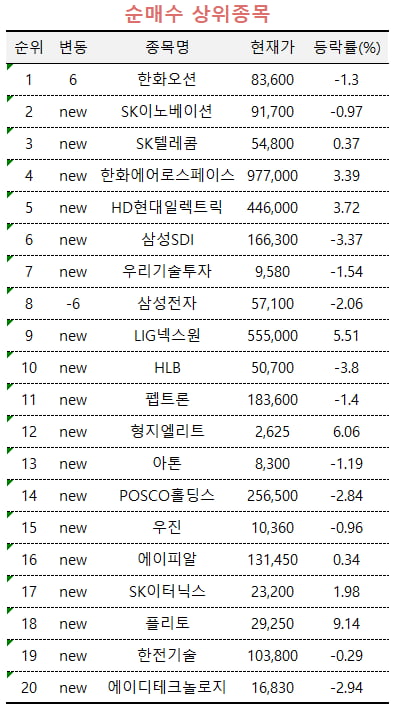 순매수 상위종목

| 순위 | 변동 | 종목명 | 현재가 | 등락률(%) |
|---|---|---|---|---|
| 1 | 6 | 한화오션 | 83,600 | -1.3 |
| 2 | new | SK이노베이션 | 91,700 | -0.97 |
| 3 | new | SK텔레콤 | 54,800 | 0.37 |
| 4 | new | 한화에어로스페이스 | 977,000 | 3.39 |
| 5 | new | HD현대일렉트릭 | 446,000 | 3.72 |
| 6 | new | 삼성SDI | 166,300 | -3.37 |
| 7 | new | 우리기술투자 | 9,580 | -1.54 |
| 8 | -6 | 삼성전자 | 57,100 | -2.06 |
| 9 | new | LIG넥스원 | 555,000 | 5.51 |
| 10 | new | HLB | 50,700 | -3.8 |
| 11 | new | 펩트론 | 183,600 | -1.4 |
| 12 | new | 형지엘리트 | 2,625 | 6.06 |
| 13 | new | 아톤 | 8,300 | -1.19 |
| 14 | new | POSCO홀딩스 | 256,500 | -2.84 |
| 15 | new | 우진 | 10,360 | -0.96 |
| 16 | new | 에이피알 | 131,450 | 0.34 |
| 17 | new | SK이터닉스 | 23,200 | 1.98 |
| 18 | new | 플리토 | 29,250 | 9.14 |
| 19 | new | 한전기술 | 103,800 | -0.29 |
| 20 | new | 에이디테크놀로지 | 16,830 | -2.94 |